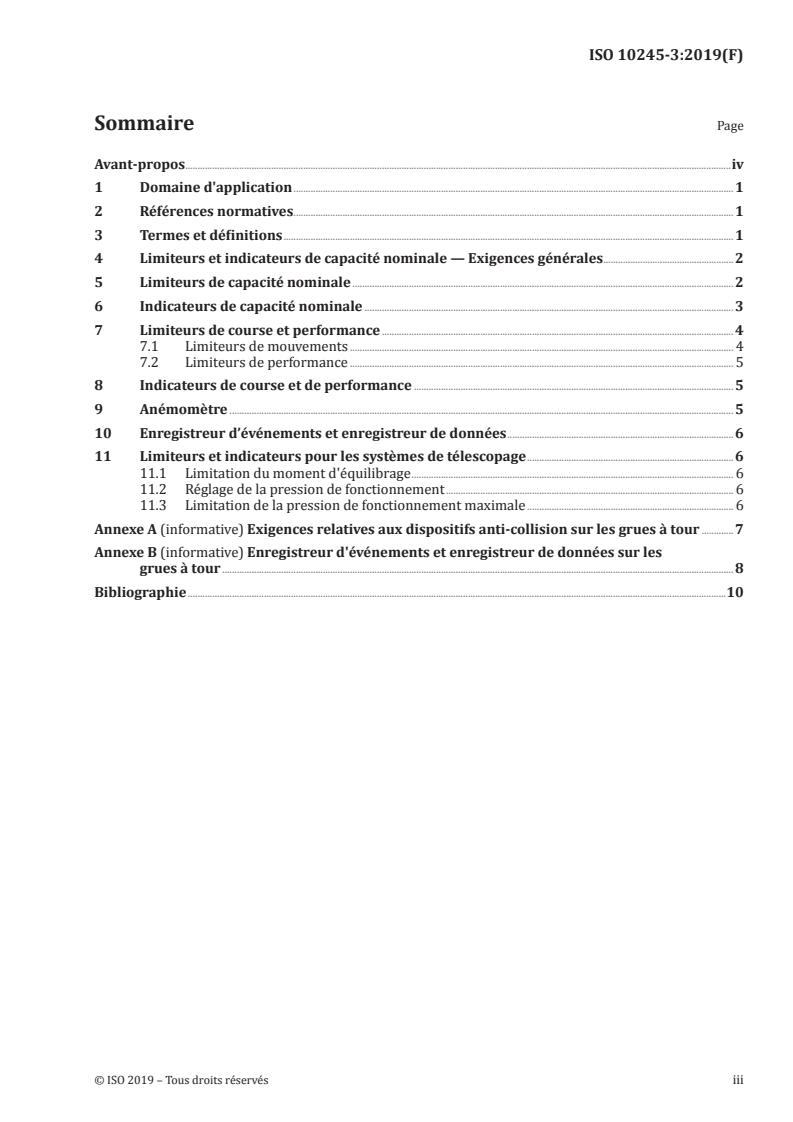 ISO 10245-3:2019(F)

Sommaire

Page

Avant-propos iv
1 Domaine d'application 1
2 Références normatives 1
3 Termes et définitions 1
4 Limiteurs et indicateurs de capacité nominale — Exigences générales 2
5 Limiteurs de capacité nominale 2
6 Indicateurs de capacité nominale 3
7 Limiteurs de course et performance 4
7.1 Limiteurs de mouvements 4
7.2 Limiteurs de performance 5
8 Indicateurs de course et de performance 5
9 Anémomètre 5
10 Enregistreur d'événements et enregistreur de données 6
11 Limiteurs et indicateurs pour les systèmes de télescopage 6
11.1 Limitation du moment d'équilibrage 6
11.2 Réglage de la pression de fonctionnement 6
11.3 Limitation de la pression de fonctionnement maximale 6
Annexe A (informative) Exigences relatives aux dispositifs anti-collision sur les grues à tour 7
Annexe B (informative) Enregistreur d'événements et enregistreur de données sur les grues à tour 8
Bibliographie 10

© ISO 2019 – Tous droits réservés

iii